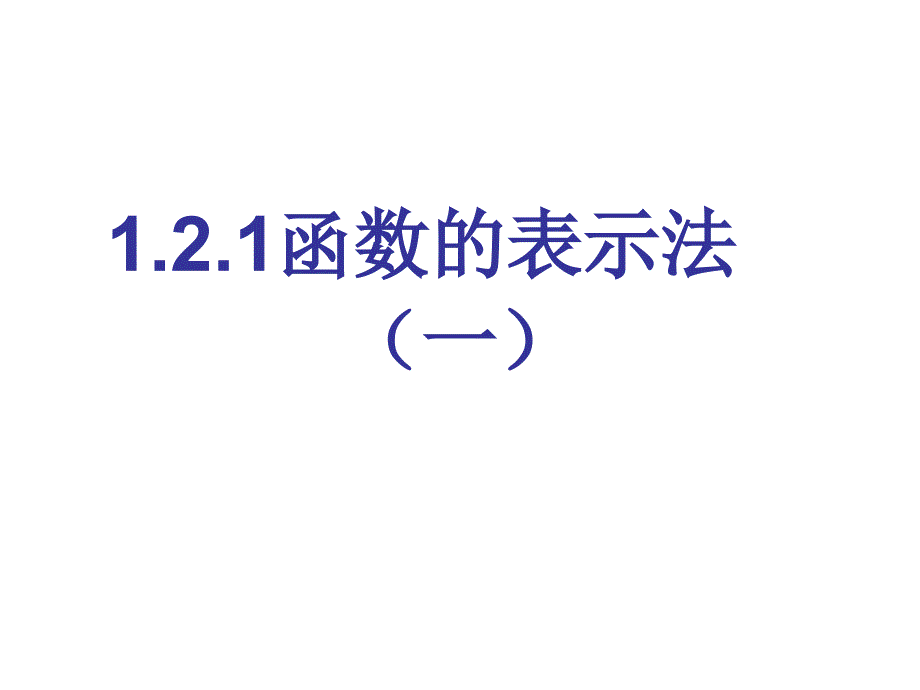 1.2.1函数的表示法
（一）